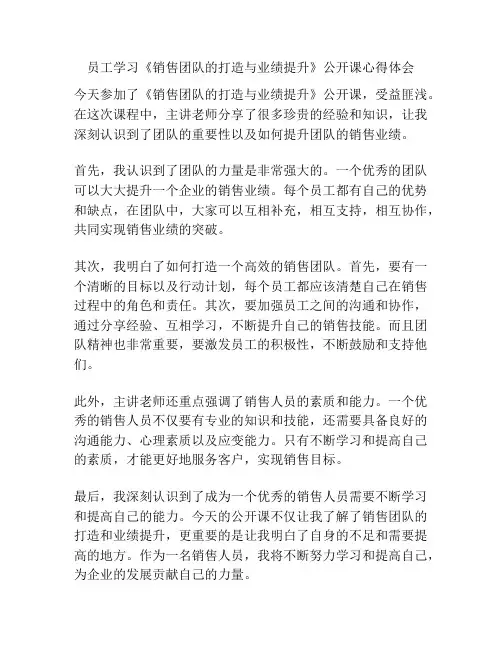 员工学习《销售团队的打造与业绩提升》公开课心得体会

今天参加了《销售团队的打造与业绩提升》公开课，受益匪浅。在这次课程中，主讲老师分享了很多珍贵的经验和知识，让我深刻认识到了团队的重要性以及如何提升团队的销售业绩。

首先，我认识到了团队的力量是非常强大的。一个优秀的团队可以大大提升一个企业的销售业绩。每个员工都有自己的优势和缺点，在团队中，大家可以互相补充，相互支持，相互协作，共同实现销售业绩的突破。

其次，我明白了如何打造一个高效的销售团队。首先，要有一个清晰的目标以及行动计划，每个员工都应该清楚自己在销售过程中的角色和责任。其次，要加强员工之间的沟通和协作，通过分享经验、互相学习，不断提升自己的销售技能。而且团队精神也非常重要，要激发员工的积极性，不断鼓励和支持他们。

此外，主讲老师还重点强调了销售人员的素质和能力。一个优秀的销售人员不仅要有专业的知识和技能，还需要具备良好的沟通能力、心理素质以及应变能力。只有不断学习和提高自己的素质，才能更好地服务客户，实现销售目标。

最后，我深刻认识到了成为一个优秀的销售人员需要不断学习和提高自己的能力。今天的公开课不仅让我了解了销售团队的打造和业绩提升，更重要的是让我明白了自身的不足和需要提高的地方。作为一名销售人员，我将不断努力学习和提高自己，为企业的发展贡献自己的力量。